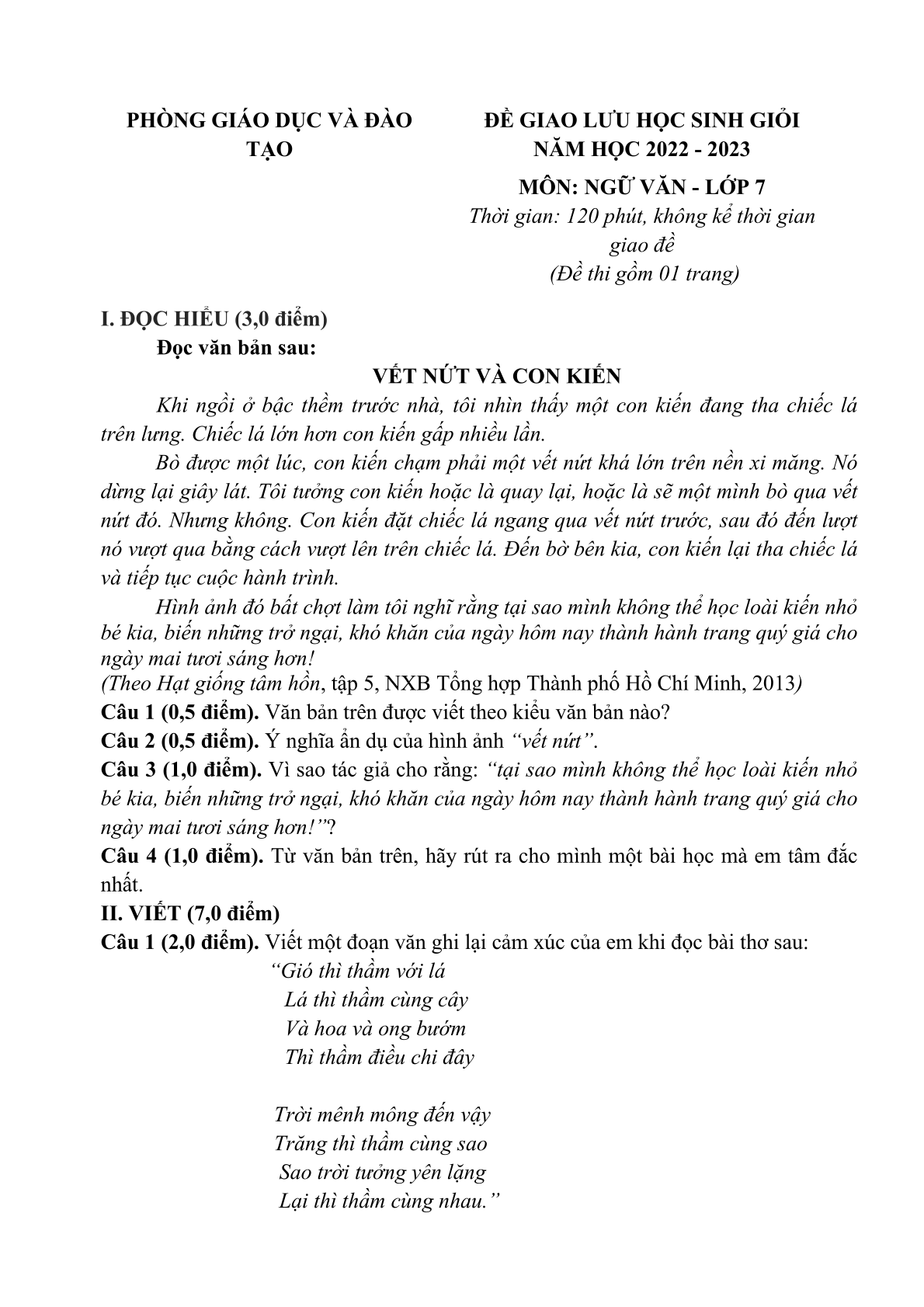 PHÒNG GIÁO DỤC VÀ ĐÀO TẠO

ĐỀ GIAO LƯU HỌC SINH GIỎI
NĂM HỌC 2022 - 2023
MÔN: NGỮ VĂN - LỚP 7
Thời gian: 120 phút, không kể thời gian giao đề
(Đề thi gồm 01 trang)

I. ĐỌC HIỂU (3,0 điểm)
Đọc văn bản sau:
VẾT NỨT VÀ CON KIẾN

Khi ngồi ở bậc thềm trước nhà, tôi nhìn thấy một con kiến đang tha chiếc lá trên lưng. Chiếc lá lớn hơn con kiến gấp nhiều lần.

Bò được một lúc, con kiến chạm phải một vết nứt khá lớn trên nền xi măng. Nó dừng lại giây lát. Tôi tưởng con kiến hoặc là quay lại, hoặc là sẽ một mình bò qua vết nứt đó. Nhưng không. Con kiến đặt chiếc lá ngang qua vết nứt trước, sau đó đến lượt nó vượt qua bằng cách vượt lên trên chiếc lá. Đến bờ bên kia, con kiến lại tha chiếc lá và tiếp tục cuộc hành trình.

Hình ảnh đó bất chợt làm tôi nghĩ rằng tại sao mình không thể học loài kiến nhỏ bé kia, biến những trở ngại, khó khăn của ngày hôm nay thành hành trang quý giá cho ngày mai tươi sáng hơn!

(Theo Hạt giống tâm hồn, tập 5, NXB Tổng hợp Thành phố Hồ Chí Minh, 2013)

Câu 1 (0,5 điểm). Văn bản trên được viết theo kiểu văn bản nào?
Câu 2 (0,5 điểm). Ý nghĩa ẩn dụ của hình ảnh “vết nứt”.
Câu 3 (1,0 điểm). Vì sao tác giả cho rằng: “tại sao mình không thể học loài kiến nhỏ bé kia, biến những trở ngại, khó khăn của ngày hôm nay thành hành trang quý giá cho ngày mai tươi sáng hơn!”?
Câu 4 (1,0 điểm). Từ văn bản trên, hãy rút ra cho mình một bài học mà em tâm đắc nhất.
II. VIẾT (7,0 điểm)
Câu 1 (2,0 điểm). Viết một đoạn văn ghi lại cảm xúc của em khi đọc bài thơ sau:
“Gió thì thầm với lá
Lá thì thầm cùng cây
Và hoa và ong bướm
Thì thầm điều chi đây

Trời mênh mông đến vậy
Trăng thì thầm cùng sao
Sao trời tưởng yên lặng
Lại thì thầm cùng nhau.”